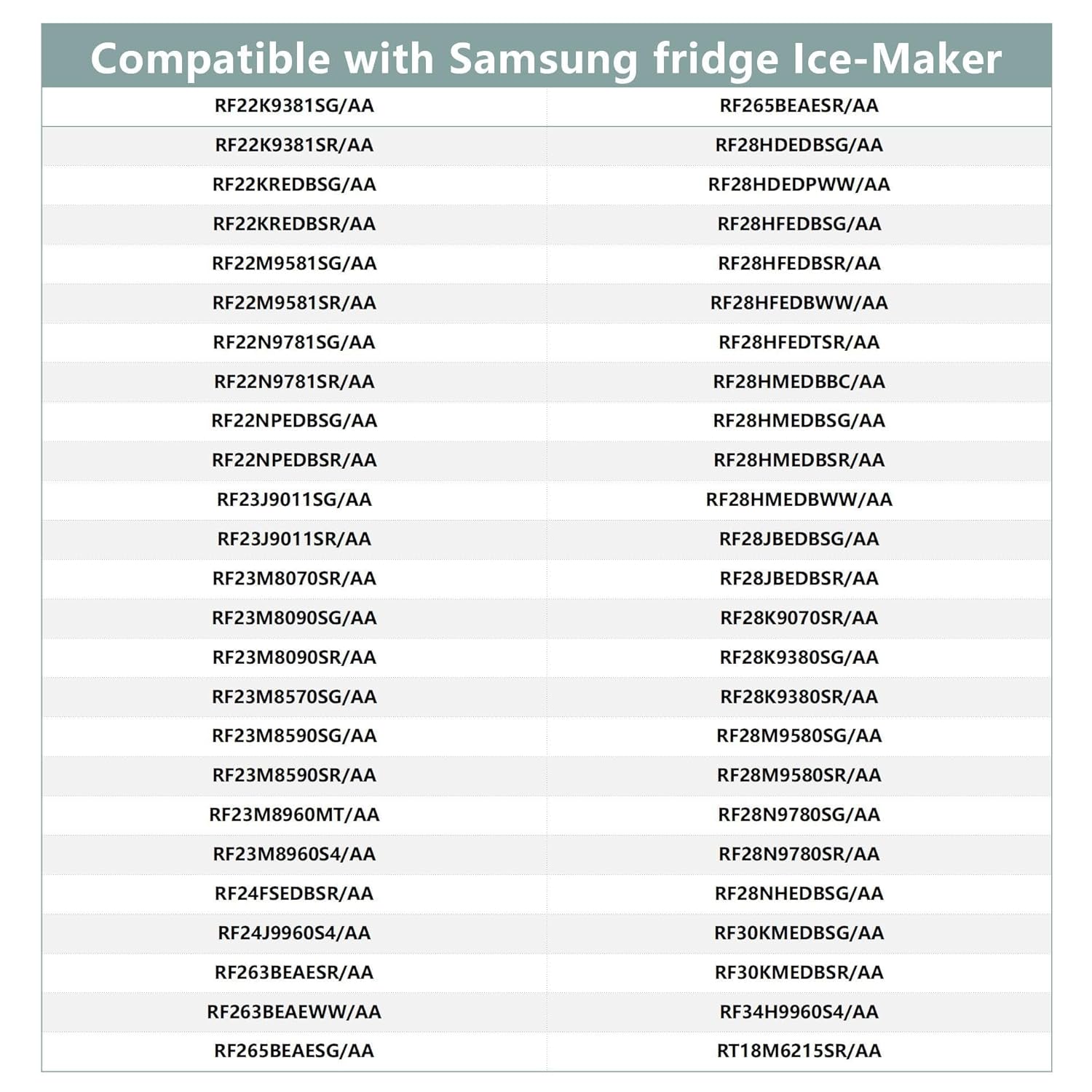 | Compatible with Samsung fridge Ice-Maker | |
|---|---|
| RF22K9381SG/AA | RF265BEAESR/AA |
| RF22K9381SR/AA | RF28HDEDBSG/AA |
| RF22KREDBSG/AA | RF28HDEDPWW/AA |
| RF22KREDBSR/AA | RF28HFEDBSG/AA |
| RF22M9581SG/AA | RF28HFEDBSR/AA |
| RF22M9581SR/AA | RF28HFEDBWW/AA |
| RF22N9781SG/AA | RF28HFEDTSR/AA |
| RF22N9781SR/AA | RF28HMEDBBC/AA |
| RF22NPEDBSG/AA | RF28HMEDBSG/AA |
| RF22NPEDBSR/AA | RF28HMEDBSR/AA |
| RF23J9011SG/AA | RF28HMEDBWW/AA |
| RF23J9011SR/AA | RF28JBEDBSG/AA |
| RF23M8070SR/AA | RF28JBEDBSR/AA |
| RF23M8090SG/AA | RF28K9070SR/AA |
| RF23M8090SR/AA | RF28K9380SG/AA |
| RF23M8570SG/AA | RF28K9380SR/AA |
| RF23M8590SG/AA | RF28M9580SG/AA |
| RF23M8590SR/AA | RF28M9580SR/AA |
| RF23M8960MT/AA | RF28N9780SG/AA |
| RF23M8960S4/AA | RF28N9780SR/AA |
| RF24FSEDBSR/AA | RF28NHEDBSG/AA |
| RF24J9960S4/AA | RF30KMEDBSG/AA |
| RF263BEAESR/AA | RF30KMEDBSR/AA |
| RF263BEAEWW/AA | RF34H9960S4/AA |
| RF265BEAESG/AA | RT18M6215SR/AA |